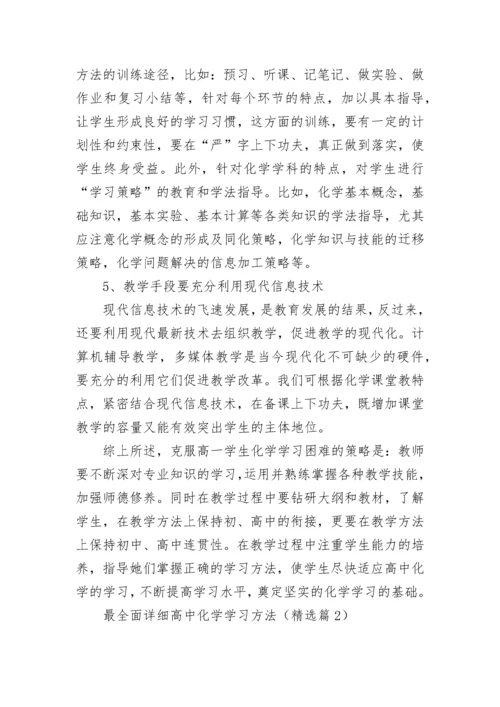 方法的训练途径，比如：预习、听课、记笔记、做实验、做作业和复习小结等，针对每个环节的特点，加以具体指导，让学生形成良好的学习习惯，这方面的训练，要有一定的计划性和约束性，要在“严”字上下功夫，真正做到落实，使学生终身受益。此外，针对化学学科的特点，对学生进行“学习策略”的教育和学法指导。比如，化学基本概念，基础知识，基本实验、基本计算等各类知识的学法指导，尤其应注意化学概念的形成及同化策略，化学知识与技能的迁移策略，化学问题解决的信息加工策略等。

5、教学手段要充分利用现代信息技术

现代信息技术的飞速发展，是教育发展的结果，反过来，还要利用现代最新技术去组织教学，促进教学的现代化。计算机辅导教学，多媒体教学是当今现代化不可缺少的硬件，要充分的利用它们促进教学改革。我们可根据化学课堂教特点，紧密结合现代信息技术，在备课上下功夫，既增加课堂教学的容量又能有效突出学生的主体地位。

综上所述，克服高一学生化学学习困难的策略是：教师要不断深对专业知识的学习，运用并熟练掌握各种教学技能，加强师德修养。同时在教学过程中要钻研大纲和教材，了解学生，在教学方法上保持初、高中的衔接，更要在教学方法上保持初中、高中连贯性。在教学过程中注重学生能力的培养，指导她们掌握正确的学习方法，使学生尽快适应高中化学的学习，不断提高学习水平，奠定坚实的化学学习的基础。

最全面详细高中化学学习方法（精选篇2）